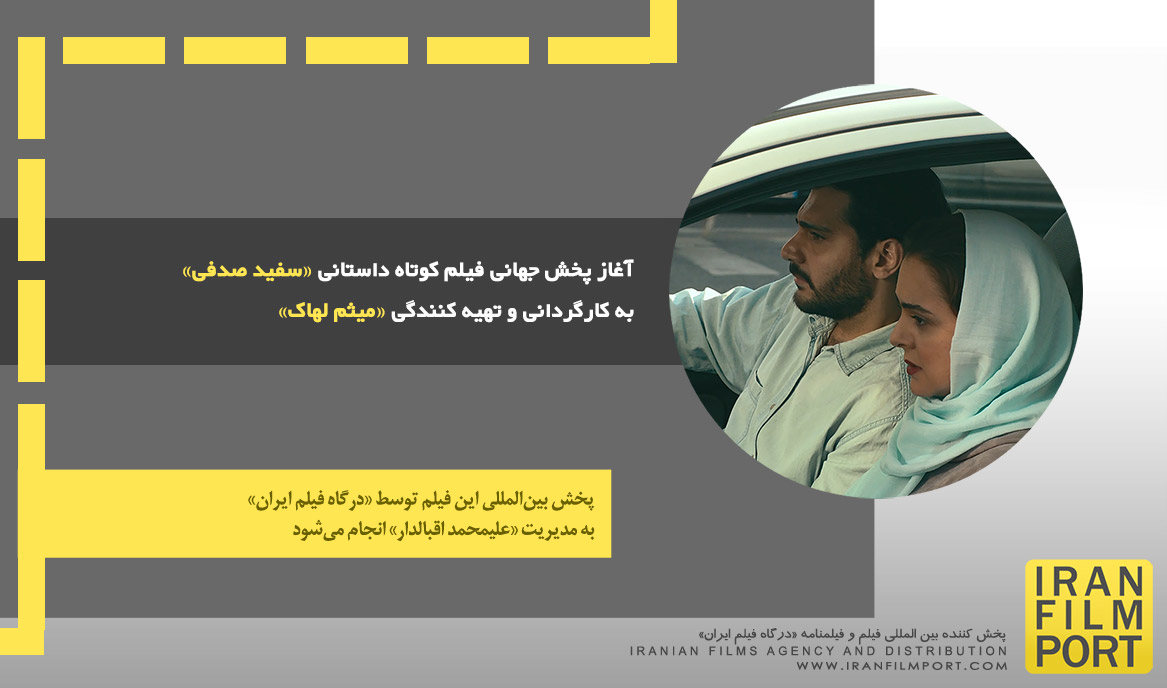 آغاز پخش جهانی فیلم کوتاه داستانی «سفید صدفی»
به کارگردانی و تهیه کنندگی «میثم لهاک»

پخش بین‌المللی این فیلم توسط «درگاه فیلم ایران»
به مدیریت «علیمحمد اقبالدار» انجام می‌شود

پخش کننده بین المللی فیلم و فیلمنامه «درگاه فیلم ایران»
IRANIAN FILMS AGENCY AND DISTRIBUTION
WWW.IRANFILMPORT.COM

IRAN
FILM
PORT